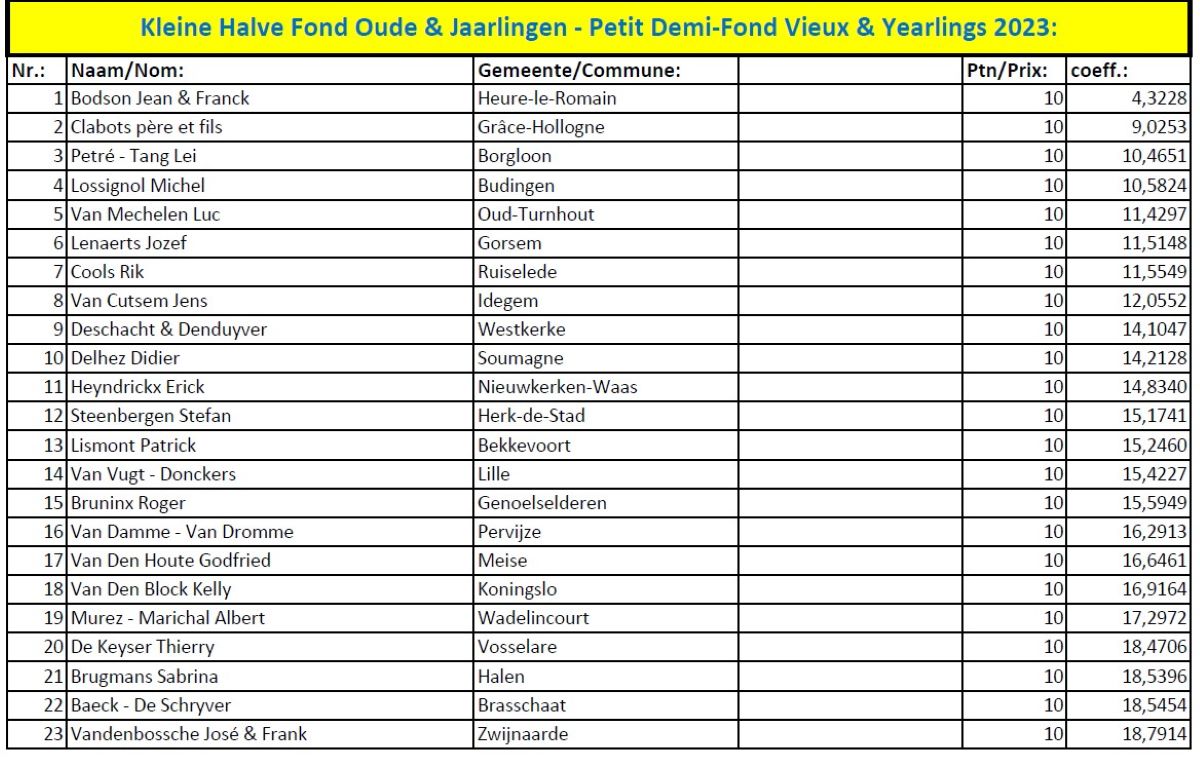 Kleine Halve Fond Oude & Jaarlingen - Petit Demi-Fond Vieux & Yearlings 2023:

| Nr.: | Naam/Nom: | Gemeente/Commune: | | Ptn/Prix: | coeff.: |
|---|---|---|---|---|---|
| 1 | Bodson Jean & Franck | Heure-le-Romain | | 10 | 4,3228 |
| 2 | Clabots père et fils | Grâce-Hollogne | | 10 | 9,0253 |
| 3 | Petré - Tang Lei | Borgloon | | 10 | 10,4651 |
| 4 | Lossignol Michel | Budingen | | 10 | 10,5824 |
| 5 | Van Mechelen Luc | Oud-Turnhout | | 10 | 11,4297 |
| 6 | Lenaerts Jozef | Gorsem | | 10 | 11,5148 |
| 7 | Cools Rik | Ruiselede | | 10 | 11,5549 |
| 8 | Van Cutsem Jens | Idegem | | 10 | 12,0552 |
| 9 | Deschacht & Denduyver | Westkerke | | 10 | 14,1047 |
| 10 | Delhez Didier | Soumagne | | 10 | 14,2128 |
| 11 | Heyndrickx Erick | Nieuwkerken-Waas | | 10 | 14,8340 |
| 12 | Steenbergen Stefan | Herk-de-Stad | | 10 | 15,1741 |
| 13 | Lismont Patrick | Bekkevoort | | 10 | 15,2460 |
| 14 | Van Vugt - Donckers | Lille | | 10 | 15,4227 |
| 15 | Bruninx Roger | Genoelselderen | | 10 | 15,5949 |
| 16 | Van Damme - Van Dromme | Pervijze | | 10 | 16,2913 |
| 17 | Van Den Houte Godfried | Meise | | 10 | 16,6461 |
| 18 | Van Den Block Kelly | Koningslo | | 10 | 16,9164 |
| 19 | Murez - Marichal Albert | Wadelincourt | | 10 | 17,2972 |
| 20 | De Keyser Thierry | Vosselare | | 10 | 18,4706 |
| 21 | Brugmans Sabrina | Halen | | 10 | 18,5396 |
| 22 | Baeck - De Schryver | Brasschaat | | 10 | 18,5454 |
| 23 | Vandenbossche José & Frank | Zwijnaarde | | 10 | 18,7914 |